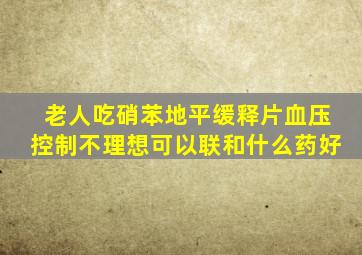 老人吃硝苯地平缓释片血压控制不理想可以联和什么药好